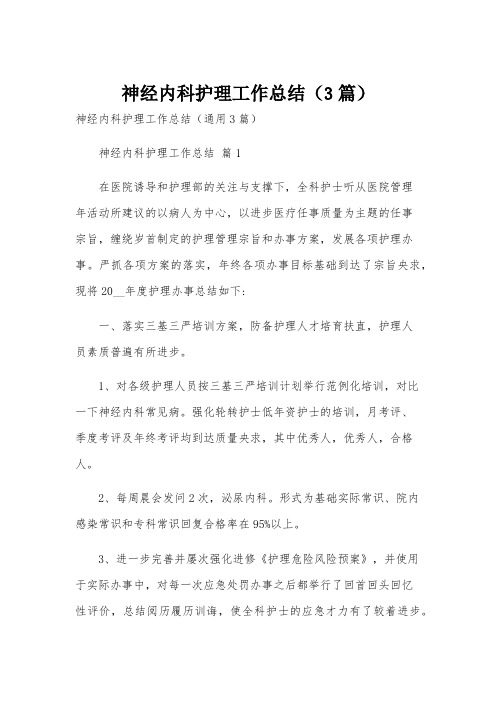 神经内科护理工作总结（3篇）

神经内科护理工作总结（通用3篇）

神经内科护理工作总结 篇1

在医院诱导和护理部的关注与支撑下，全科护士听从医院管理年活动所建议的以病人为中心，以进步医疗任事质量为主题的任事宗旨，缠绕岁首制定的护理管理宗旨和办事方案，发展各项护理办事。严抓各项方案的落实，年终各项办事目标基础到达了宗旨央求，现将20__年度护理办事总结如下：

一、落实三基三严培训方案，防备护理人才培育扶直，护理人员素质普遍有所进步。

1、对各级护理人员按三基三严培训计划举行范例化培训，对比一下神经内科常见病。强化轮转护士低年资护士的培训，月考评、季度考评及年终考评均到达质量央求，其中优秀人，优秀人，合格人。

2、每周晨会发问2次，泌尿内科。形式为基础实际常识、院内感染常识和专科常识回复合格率在95%以上。

3、进一步完善并屡次强化进修《护理危险风险预案》，并使用于实际办事中，对每一次应急处罚办事之后都举行了回首回头回忆性评价，总结阅历履历训诲，使全科护士的应急才力有了较着进步。